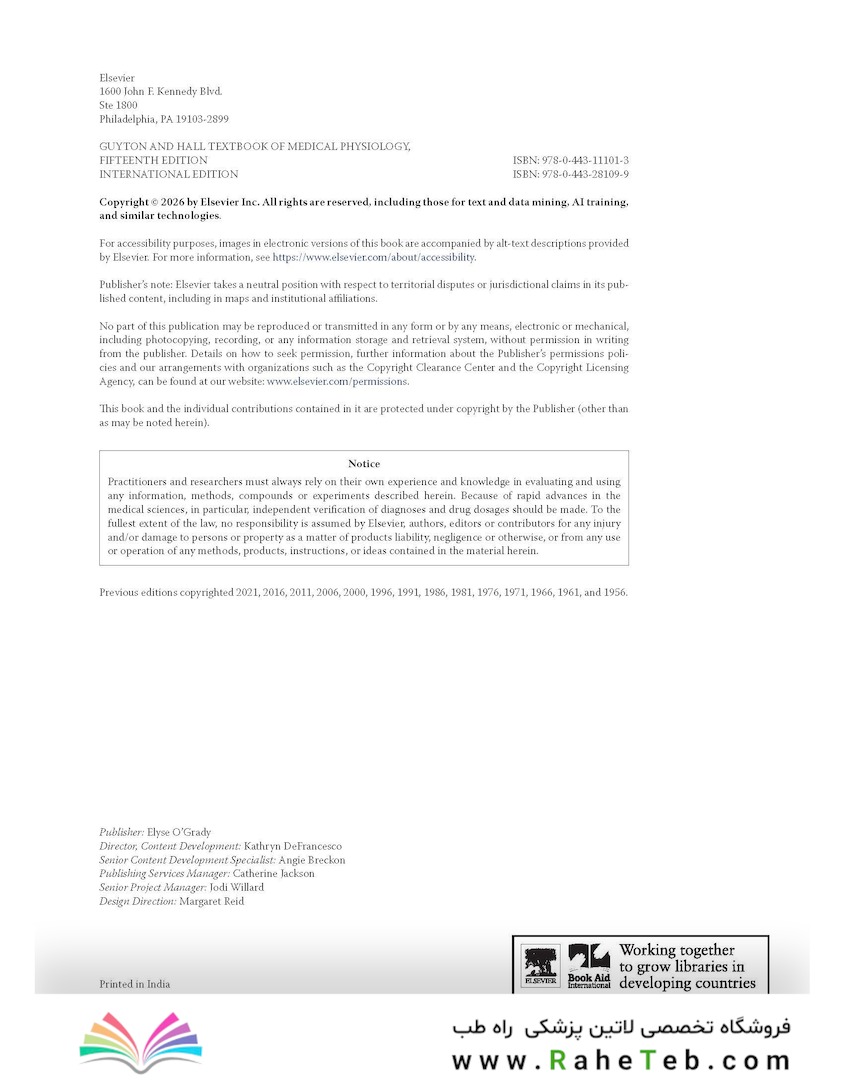 Elsevier
1600 John F. Kennedy Blvd.
Ste 1800
Philadelphia, PA 19103-2899

GUYTON AND HALL TEXTBOOK OF MEDICAL PHYSIOLOGY,
FIFTEENTH EDITION ISBN: 978-0-443-11101-3
INTERNATIONAL EDITION ISBN: 978-0-443-28109-9

Copyright © 2026 by Elsevier Inc. All rights are reserved, including those for text and data mining, AI training, and similar technologies.

For accessibility purposes, images in electronic versions of this book are accompanied by alt-text descriptions provided by Elsevier. For more information, see https://www.elsevier.com/about/accessibility.

Publisher's note: Elsevier takes a neutral position with respect to territorial disputes or jurisdictional claims in its published content, including in maps and institutional affiliations.

No part of this publication may be reproduced or transmitted in any form or by any means, electronic or mechanical, including photocopying, recording, or any information storage and retrieval system, without permission in writing from the publisher. Details on how to seek permission, further information about the Publisher's permissions policies and our arrangements with organizations such as the Copyright Clearance Center and the Copyright Licensing Agency, can be found at our website: www.elsevier.com/permissions.

This book and the individual contributions contained in it are protected under copyright by the Publisher (other than as may be noted herein).

Notice
Practitioners and researchers must always rely on their own experience and knowledge in evaluating and using any information, methods, compounds or experiments described herein. Because of rapid advances in the medical sciences, in particular, independent verification of diagnoses and drug dosages should be made. To the fullest extent of the law, no responsibility is assumed by Elsevier, authors, editors or contributors for any injury and/or damage to persons or property as a matter of products liability, negligence or otherwise, or from any use or operation of any methods, products, instructions, or ideas contained in the material herein.

Previous editions copyrighted 2021, 2016, 2011, 2006, 2000, 1996, 1991, 1986, 1981, 1976, 1971, 1966, 1961, and 1956.

Publisher: Elyse O'Grady
Director, Content Development: Kathryn DeFrancesco
Senior Content Development Specialist: Angie Breckon
Publishing Services Manager: Catherine Jackson
Senior Project Manager: Jodi Willard
Design Direction: Margaret Reid

Printed in India

ELSEVIER Book Aid International Working together to grow libraries in developing countries

فروشگاه تخصصی لاتین پزشکی راه طب
www.RaheTeb.com